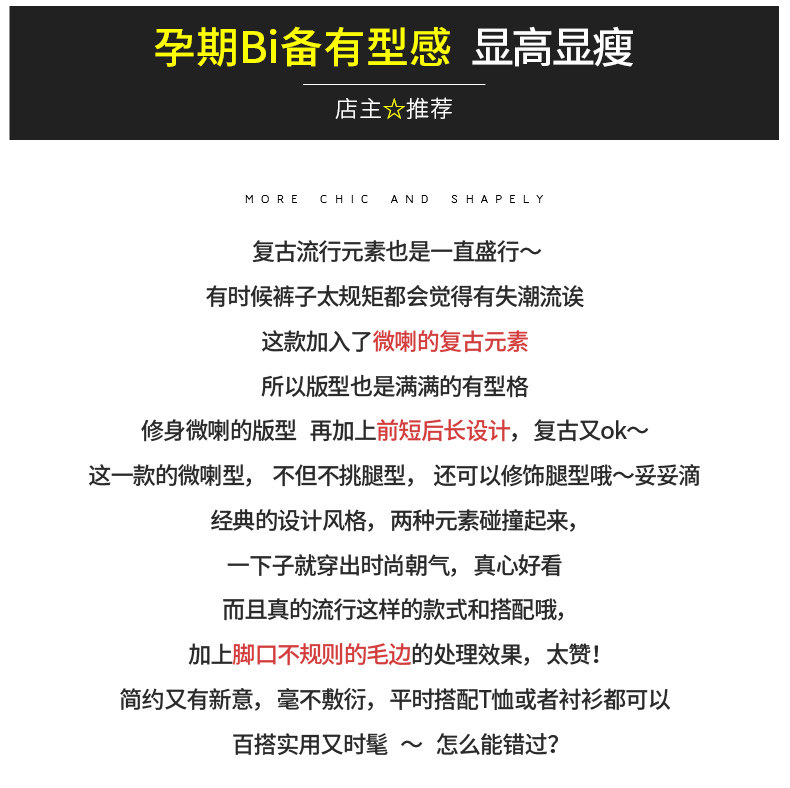 孕期Bi备有型感 显高显瘦

店主☆推荐

MORE CHIC AND SHAPELY

复古流行元素也是一直盛行～

有时候裤子太规矩都会觉得有失潮流诶

这款加入了微喇的复古元素

所以版型也是满满的有型格

修身微喇的版型 再加上前短后长设计，复古又ok～

这一款的微喇型， 不但不挑腿型， 还可以修饰腿型哦～妥妥滴

经典的设计风格，两种元素碰撞起来，

一下子就穿出时尚朝气，真心好看

而且真的流行这样的款式和搭配哦，

加上脚口不规则的毛边的处理效果，太赞！

简约又有新意，毫不敷衍，平时搭配T恤或者衬衫都可以

百搭实用又时髦 ～ 怎么能错过？